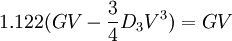 $1.122(GV - \frac{3}{4}D_3V^3) = GV$